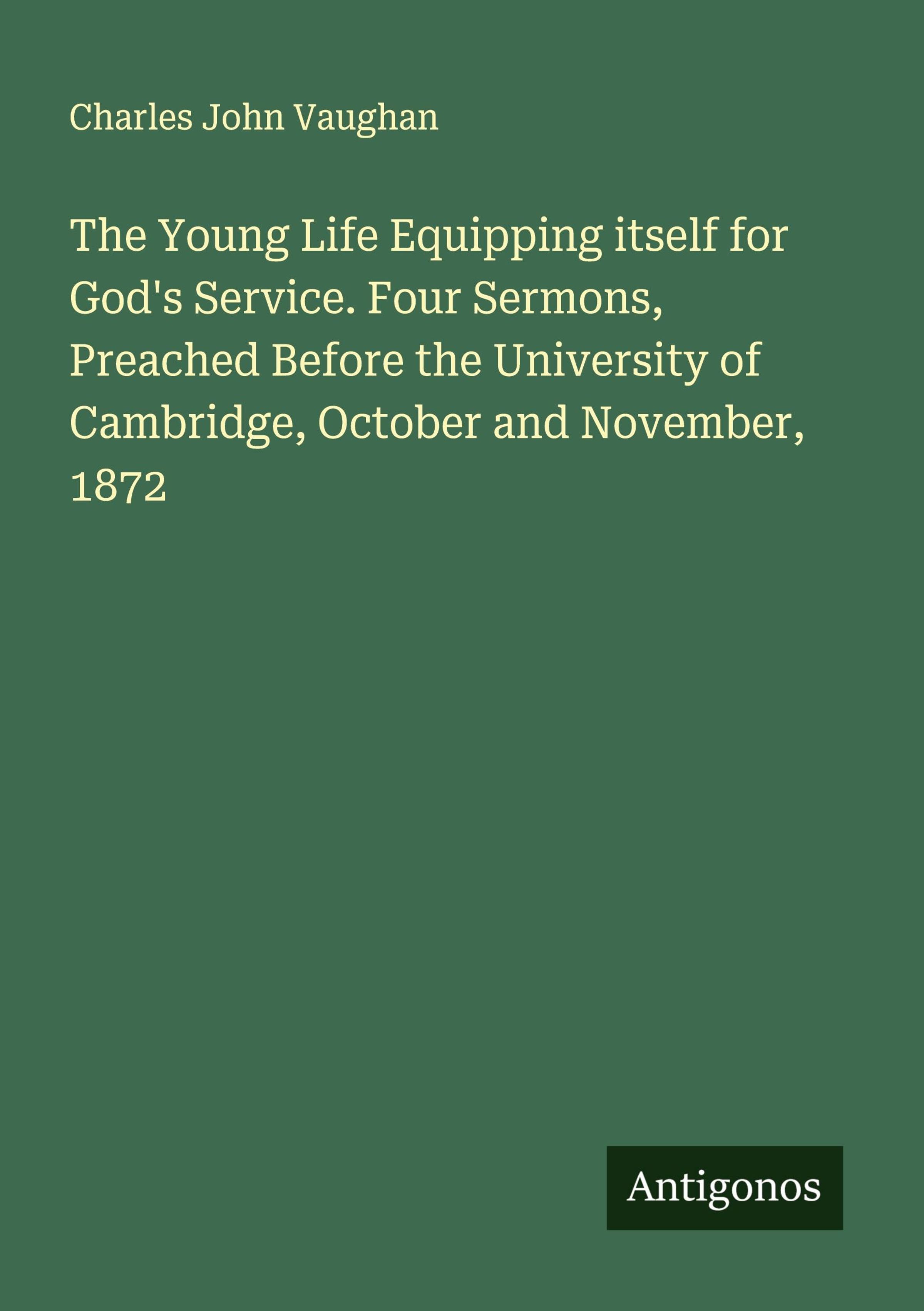 Charles John Vaughan

The Young Life Equipping itself for God's Service. Four Sermons, Preached Before the University of Cambridge, October and November, 1872

Antigonos